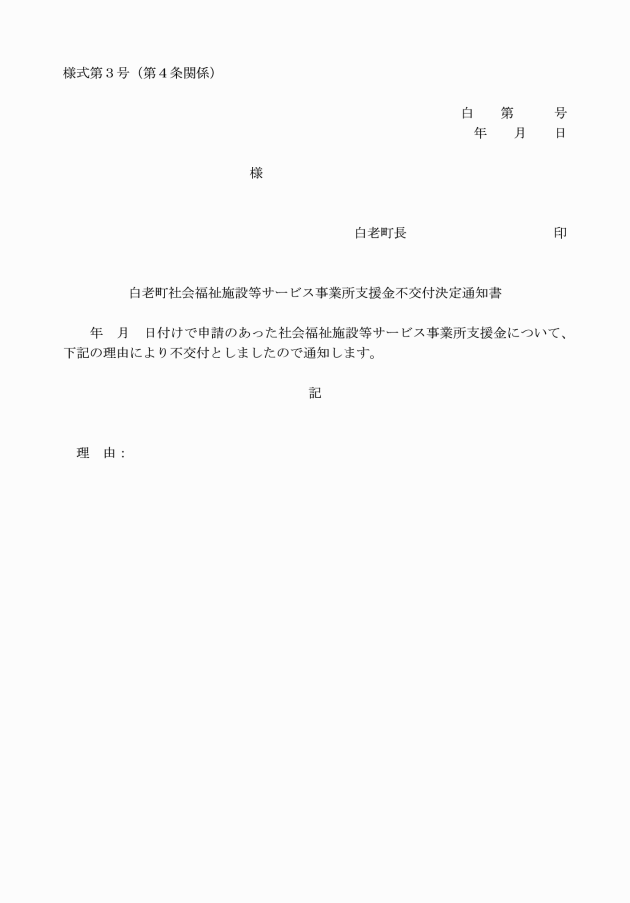 様式第３号（第４条関係）

白　　第　　　号
年　　月　　日

様

白老町長　　　　　　　　　印

白老町社会福祉施設等サービス事業所支援金不交付決定通知書

年　月　日付けで申請のあった社会福祉施設等サービス事業所支援金について、下記の理由により不交付としましたので通知します。

記

理　由：